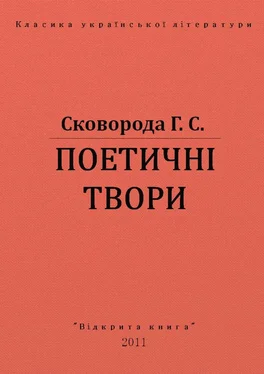 Класика української літератури

Сковорода Г. С.
ПОЕТИЧНІ ТВОРИ

"Відкрита книга"
2011